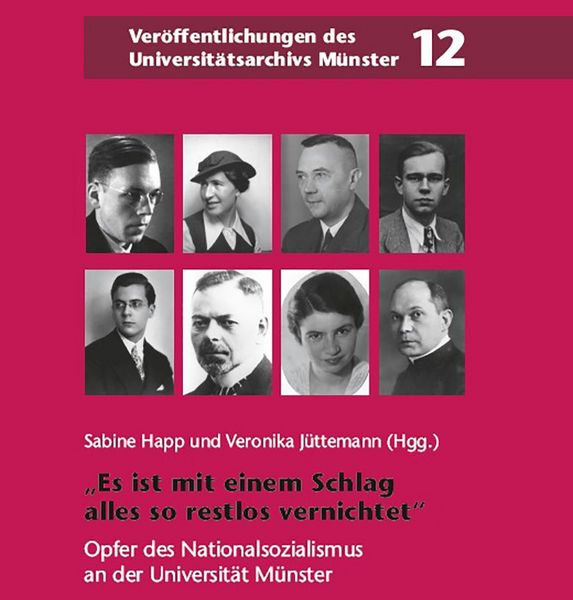 Veröffentlichungen des Universitätsarchivs Münster 12

Sabine Happ und Veronika Jüttemann (Hgg.)

„Es ist mit einem Schlag alles so restlos vernichtet“

Opfer des Nationalsozialismus an der Universität Münster